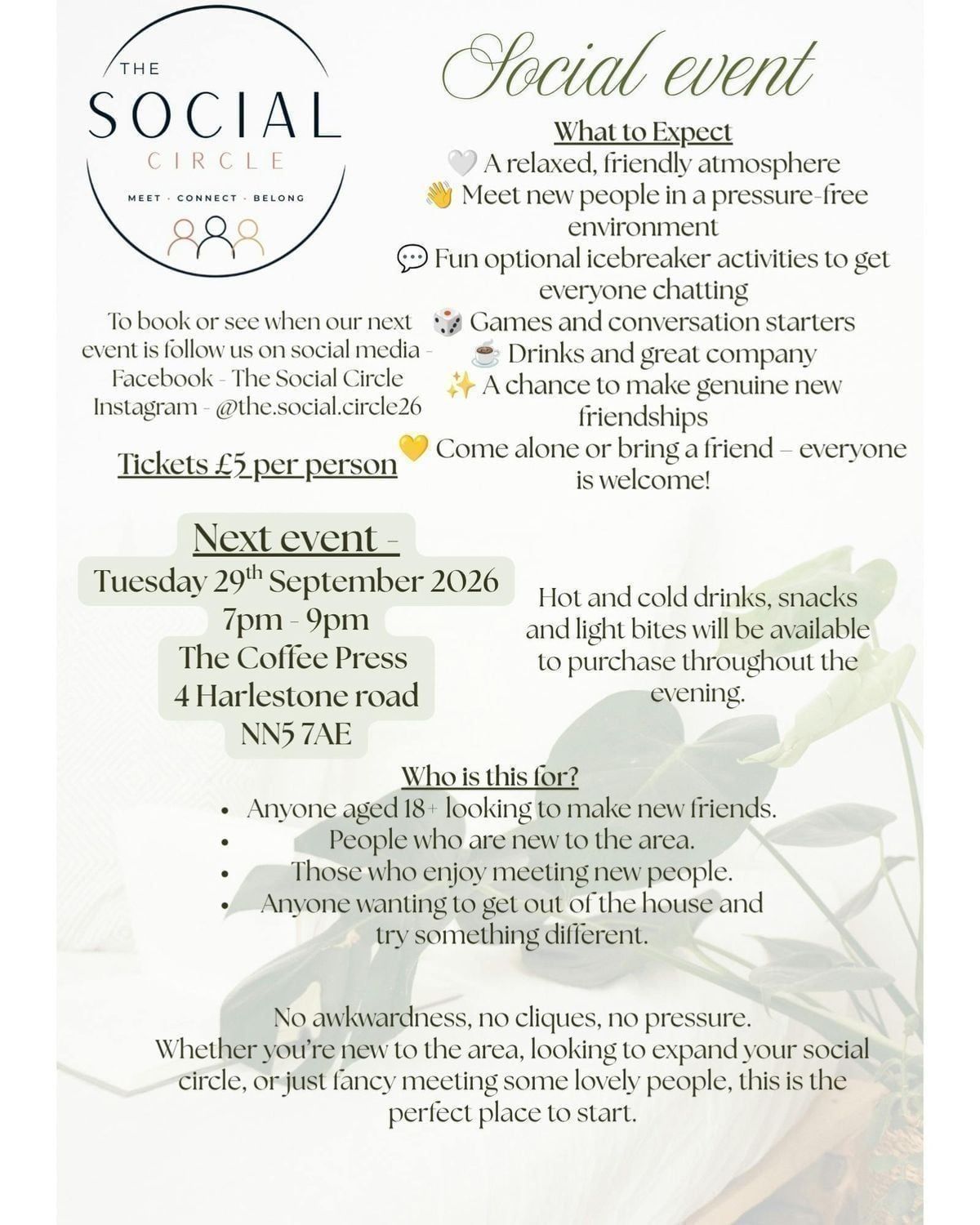 THE
SOCIAL
CIRCLE
MEET · CONNECT · BELONG

Social event

What to Expect
🤍 A relaxed, friendly atmosphere
👋 Meet new people in a pressure-free environment
💬 Fun optional icebreaker activities to get everyone chatting
🎲 Games and conversation starters
☕ Drinks and great company
✨ A chance to make genuine new friendships
💛 Come alone or bring a friend – everyone is welcome!

To book or see when our next event is follow us on social media -
Facebook - The Social Circle
Instagram - @the.social.circle26

Tickets £5 per person

Next event -
Tuesday 29th September 2026
7pm - 9pm
The Coffee Press
4 Harlestone road
NN5 7AE

Hot and cold drinks, snacks and light bites will be available to purchase throughout the evening.

Who is this for?
• Anyone aged 18+ looking to make new friends.
• People who are new to the area.
• Those who enjoy meeting new people.
• Anyone wanting to get out of the house and try something different.

No awkwardness, no cliques, no pressure.
Whether you're new to the area, looking to expand your social circle, or just fancy meeting some lovely people, this is the perfect place to start.